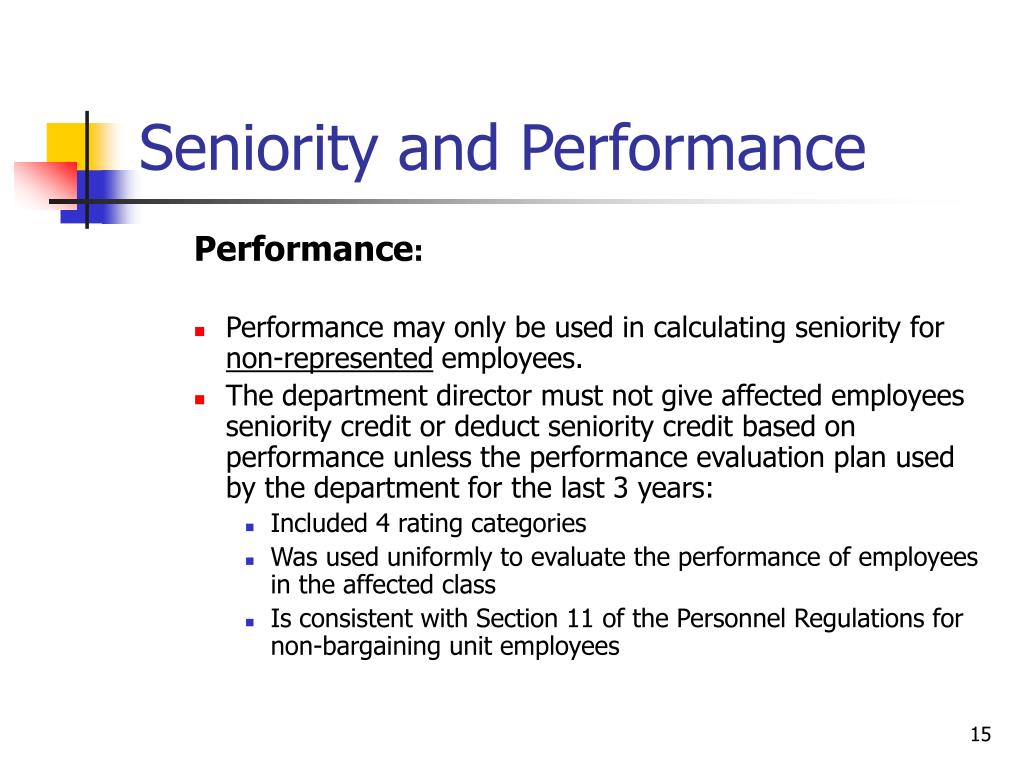 Seniority and Performance

Performance:

- Performance may only be used in calculating seniority for non-represented employees.
- The department director must not give affected employees seniority credit or deduct seniority credit based on performance unless the performance evaluation plan used by the department for the last 3 years:
  - Included 4 rating categories
  - Was used uniformly to evaluate the performance of employees in the affected class
  - Is consistent with Section 11 of the Personnel Regulations for non-bargaining unit employees

15